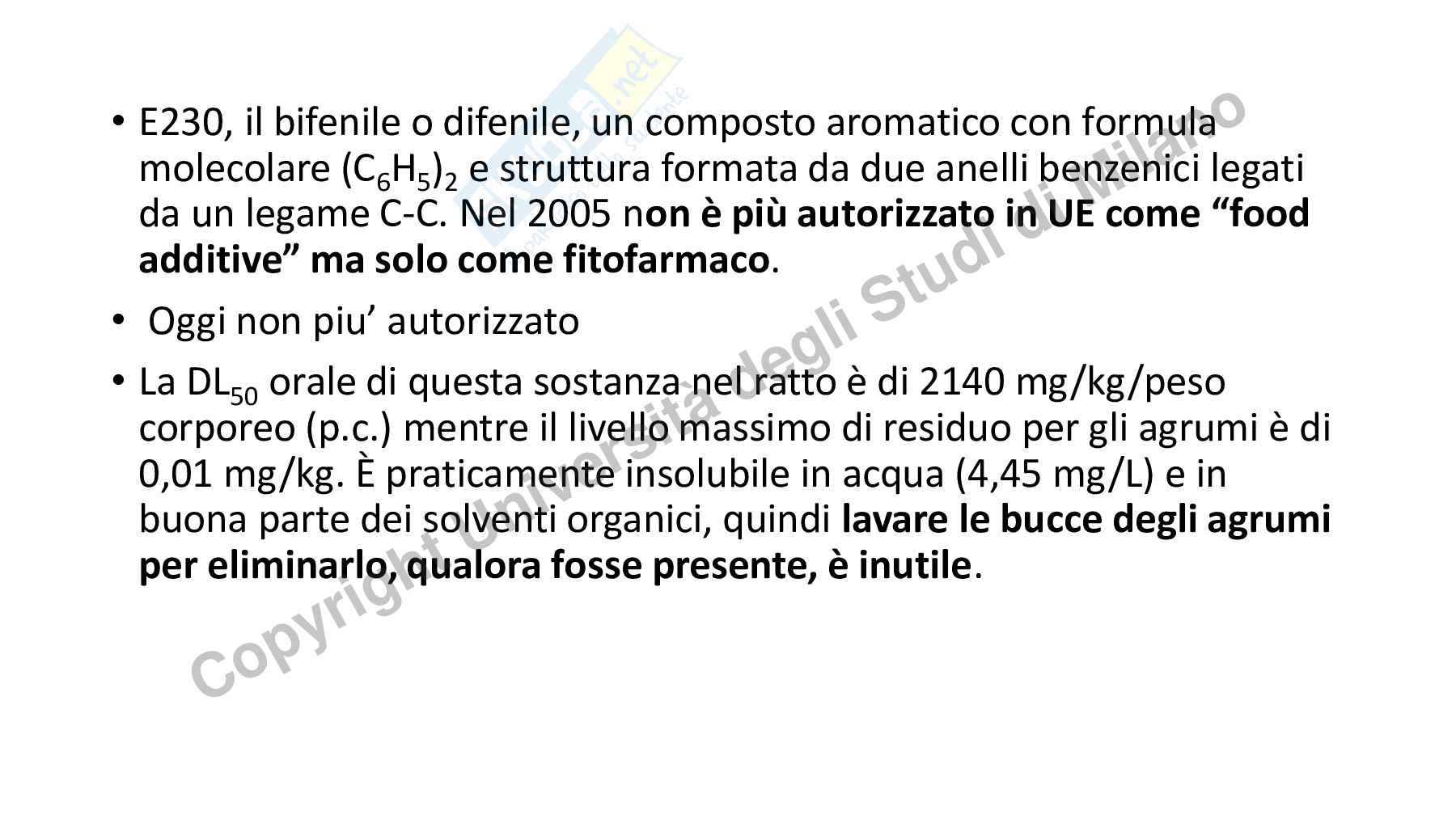 • E230, il bifenile o difenile, un composto aromatico con formula molecolare $(C_6H_5)_2$ e struttura formata da due anelli benzenici legati da un legame C-C. Nel 2005 non è più autorizzato in UE come "food additive" ma solo come fitofarmaco.

• Oggi non piu' autorizzato

• La $DL_{50}$ orale di questa sostanza nel ratto è di 2140 mg/kg/peso corporeo (p.c.) mentre il livello massimo di residuo per gli agrumi è di 0,01 mg/kg. È praticamente insolubile in acqua (4,45 mg/L) e in buona parte dei solventi organici, quindi lavare le bucce degli agrumi per eliminarlo, qualora fosse presente, è inutile.

Copyright Università degli Studi di Milano